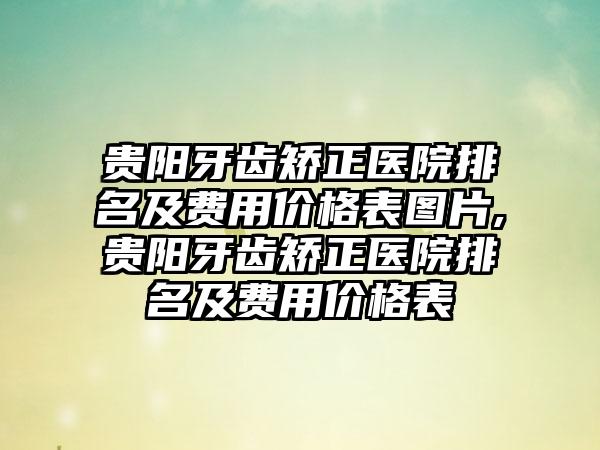 贵阳牙齿矫正医院排名及费用价格表图片,贵阳牙齿矫正医院排名及费用价格表